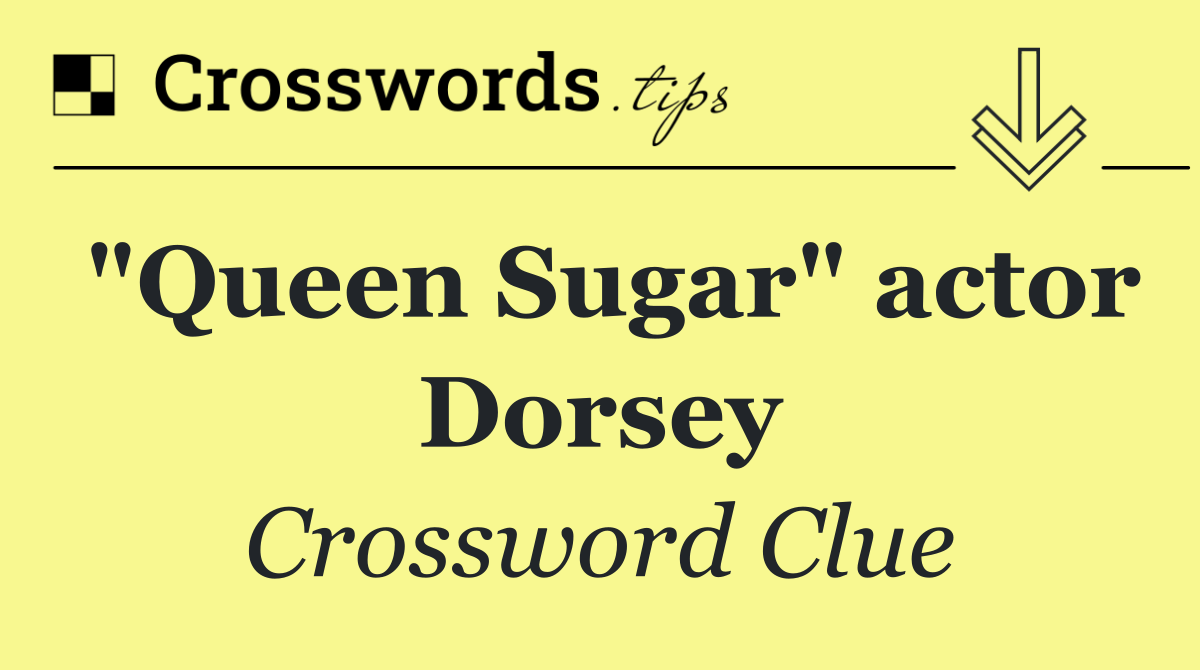 Crosswords.tips

"Queen Sugar" actor Dorsey

Crossword Clue